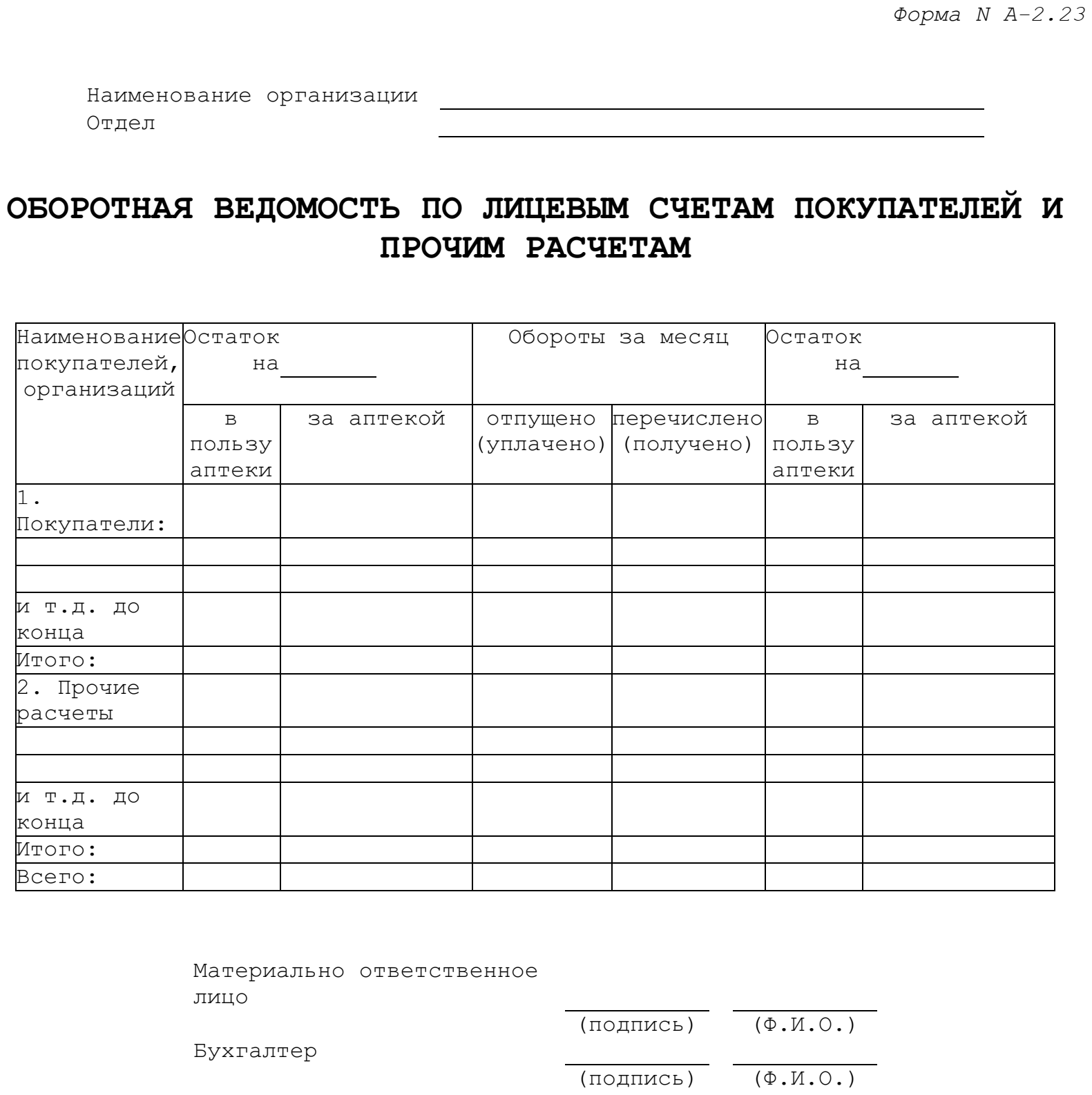 Форма N А-2.23

Наименование организации ____
Отдел ____

ОБОРОТНАЯ ВЕДОМОСТЬ ПО ЛИЦЕВЫМ СЧЕТАМ ПОКУПАТЕЛЕЙ И ПРОЧИМ РАСЧЕТАМ

| Наименование покупателей, организаций | Остаток на ____ | | Обороты за месяц | | Остаток на ____ | |
|---|---|---|---|---|---|---|
| | в пользу аптеки | за аптекой | отпущено (уплачено) | перечислено (получено) | в пользу аптеки | за аптекой |
| 1. Покупатели: | | | | | | |
| | | | | | | |
| | | | | | | |
| и т.д. до конца | | | | | | |
| Итого: | | | | | | |
| 2. Прочие расчеты | | | | | | |
| | | | | | | |
| | | | | | | |
| и т.д. до конца | | | | | | |
| Итого: | | | | | | |
| Всего: | | | | | | |

Материально ответственное лицо ____ ____
(подпись) (Ф.И.О.)

Бухгалтер ____ ____
(подпись) (Ф.И.О.)